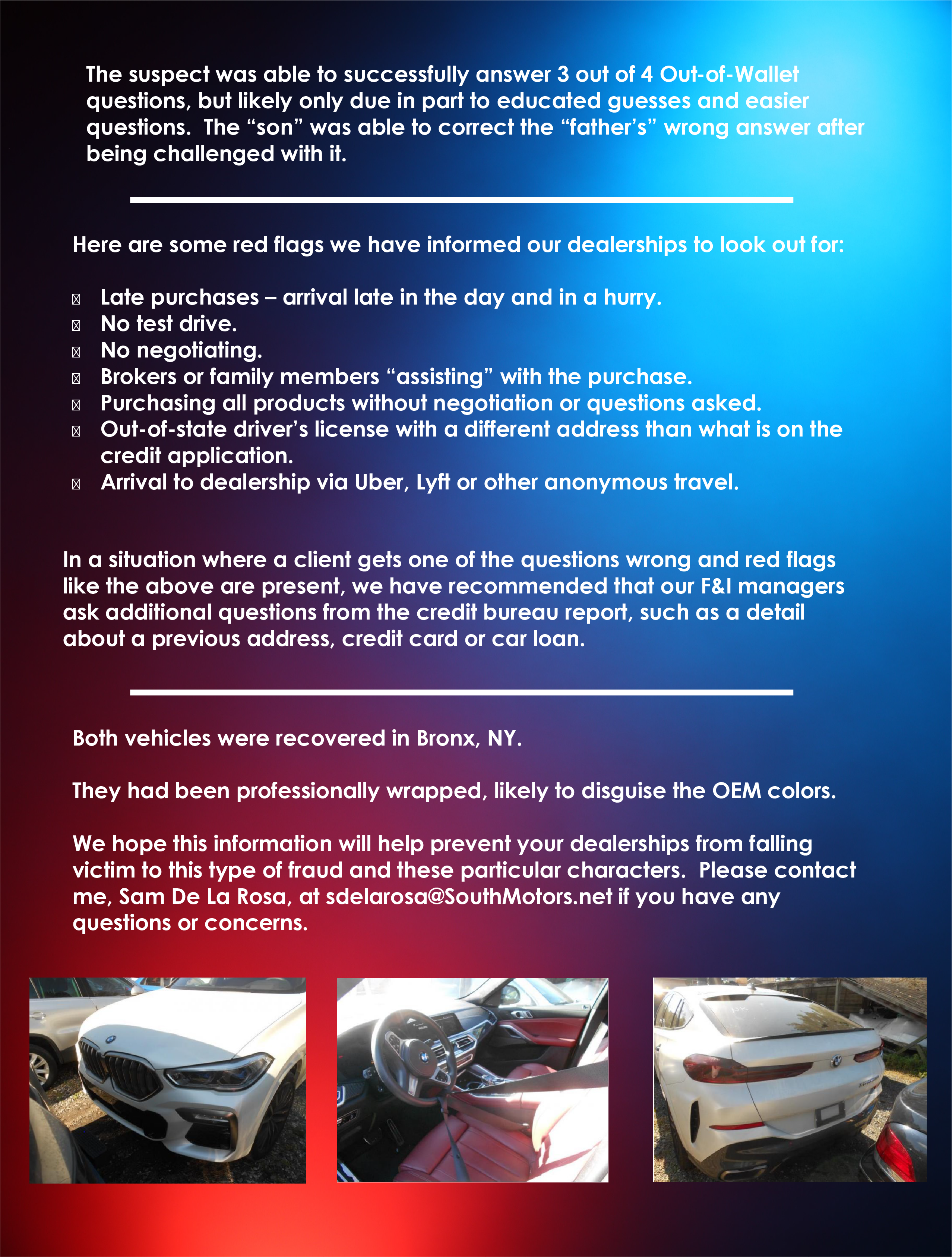 The suspect was able to successfully answer 3 out of 4 Out-of-Wallet questions, but likely only due in part to educated guesses and easier questions. The “son” was able to correct the “father’s” wrong answer after being challenged with it.

Here are some red flags we have informed our dealerships to look out for:

- Late purchases – arrival late in the day and in a hurry.
- No test drive.
- No negotiating.
- Brokers or family members “assisting” with the purchase.
- Purchasing all products without negotiation or questions asked.
- Out-of-state driver’s license with a different address than what is on the credit application.
- Arrival to dealership via Uber, Lyft or other anonymous travel.

In a situation where a client gets one of the questions wrong and red flags like the above are present, we have recommended that our F&I managers ask additional questions from the credit bureau report, such as a detail about a previous address, credit card or car loan.

Both vehicles were recovered in Bronx, NY.

They had been professionally wrapped, likely to disguise the OEM colors.

We hope this information will help prevent your dealerships from falling victim to this type of fraud and these particular characters. Please contact me, Sam De La Rosa, at sdelarosa@SouthMotors.net if you have any questions or concerns.